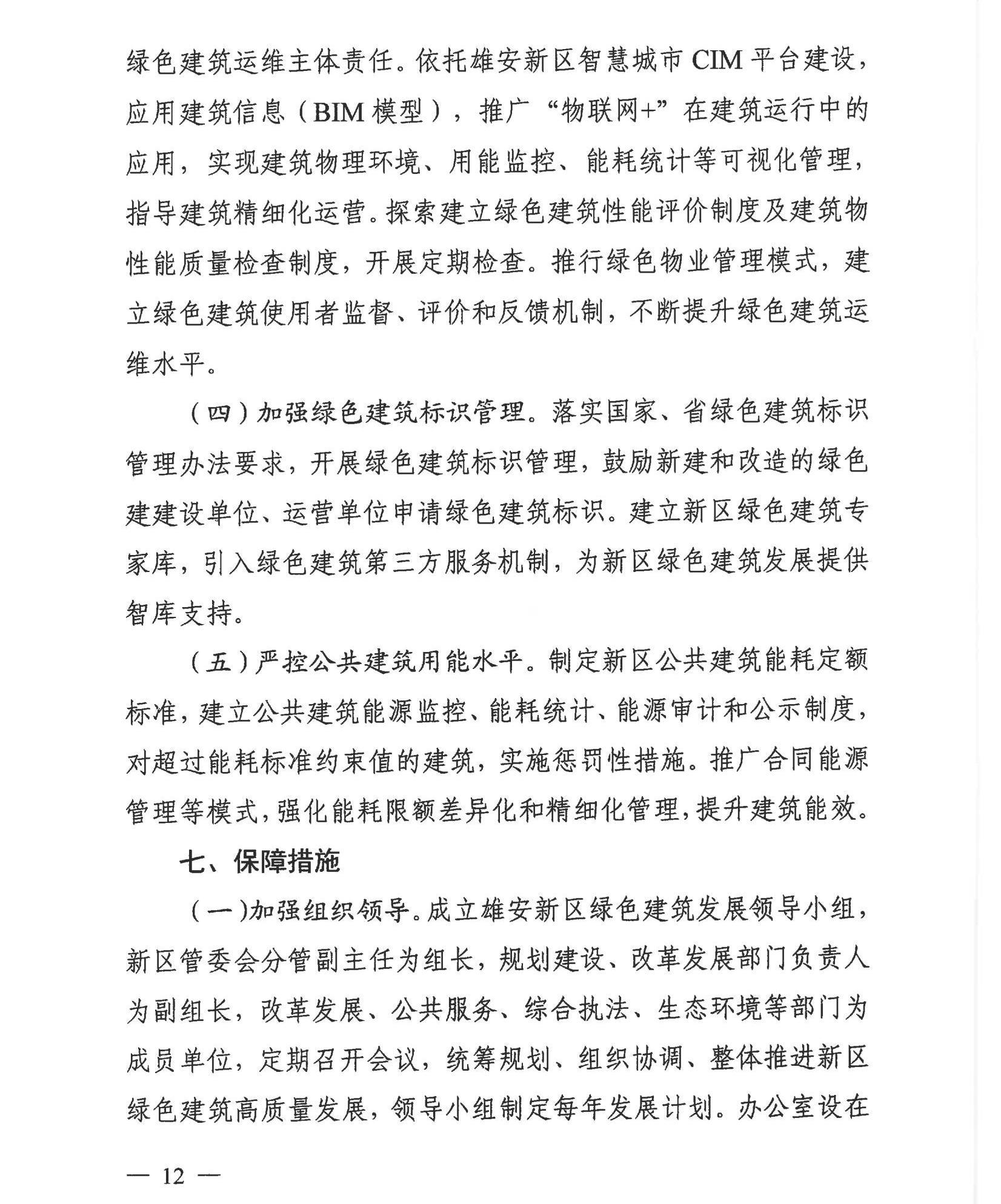 绿色建筑运维主体责任。依托雄安新区智慧城市 CIM 平台建设，应用建筑信息（BIM 模型），推广“物联网+”在建筑运行中的应用，实现建筑物理环境、用能监控、能耗统计等可视化管理，指导建筑精细化运营。探索建立绿色建筑性能评价制度及建筑物性能质量检查制度，开展定期检查。推行绿色物业管理模式，建立绿色建筑使用者监督、评价和反馈机制，不断提升绿色建筑运维水平。

（四）加强绿色建筑标识管理。落实国家、省绿色建筑标识管理办法要求，开展绿色建筑标识管理，鼓励新建和改造的绿色建建设单位、运营单位申请绿色建筑标识。建立新区绿色建筑专家库，引入绿色建筑第三方服务机制，为新区绿色建筑发展提供智库支持。

（五）严控公共建筑用能水平。制定新区公共建筑能耗定额标准，建立公共建筑能源监控、能耗统计、能源审计和公示制度，对超过能耗标准约束值的建筑，实施惩罚性措施。推广合同能源管理等模式，强化能耗限额差异化和精细化管理，提升建筑能效。

七、保障措施

（一）加强组织领导。成立雄安新区绿色建筑发展领导小组，新区管委会分管副主任为组长，规划建设、改革发展部门负责人为副组长，改革发展、公共服务、综合执法、生态环境等部门为成员单位，定期召开会议，统筹规划、组织协调、整体推进新区绿色建筑高质量发展，领导小组制定每年发展计划。办公室设在

— 12 —